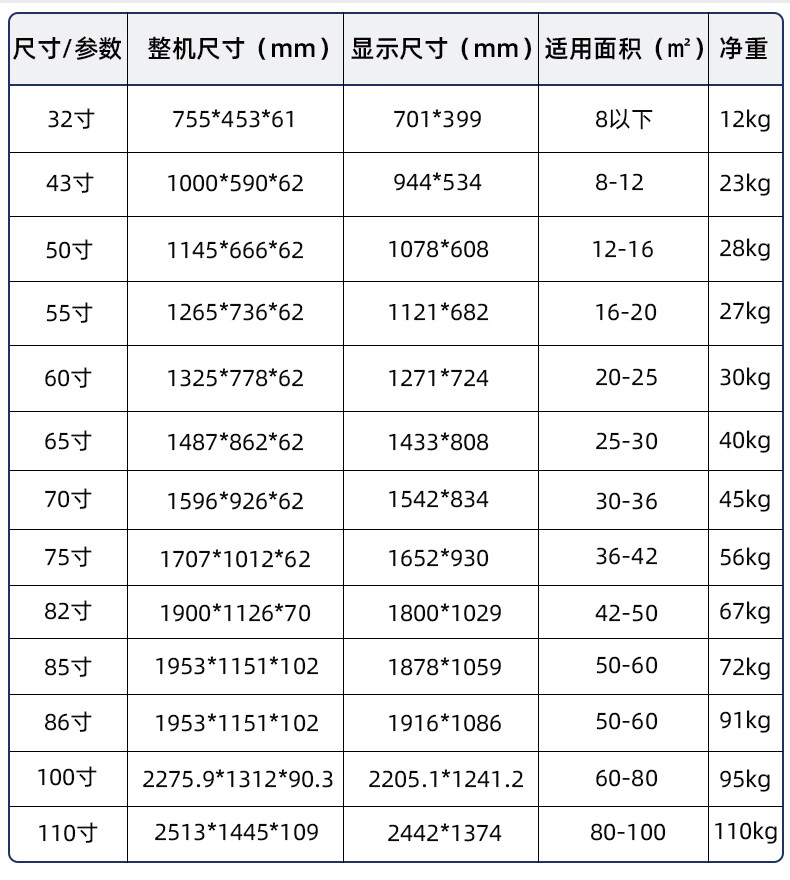 | 尺寸/参数 | 整机尺寸（mm） | 显示尺寸（mm） | 适用面积（㎡） | 净重 |
|---|---|---|---|---|
| 32寸 | 755*453*61 | 701*399 | 8以下 | 12kg |
| 43寸 | 1000*590*62 | 944*534 | 8-12 | 23kg |
| 50寸 | 1145*666*62 | 1078*608 | 12-16 | 28kg |
| 55寸 | 1265*736*62 | 1121*682 | 16-20 | 27kg |
| 60寸 | 1325*778*62 | 1271*724 | 20-25 | 30kg |
| 65寸 | 1487*862*62 | 1433*808 | 25-30 | 40kg |
| 70寸 | 1596*926*62 | 1542*834 | 30-36 | 45kg |
| 75寸 | 1707*1012*62 | 1652*930 | 36-42 | 56kg |
| 82寸 | 1900*1126*70 | 1800*1029 | 42-50 | 67kg |
| 85寸 | 1953*1151*102 | 1878*1059 | 50-60 | 72kg |
| 86寸 | 1953*1151*102 | 1916*1086 | 50-60 | 91kg |
| 100寸 | 2275.9*1312*90.3 | 2205.1*1241.2 | 60-80 | 95kg |
| 110寸 | 2513*1445*109 | 2442*1374 | 80-100 | 110kg |